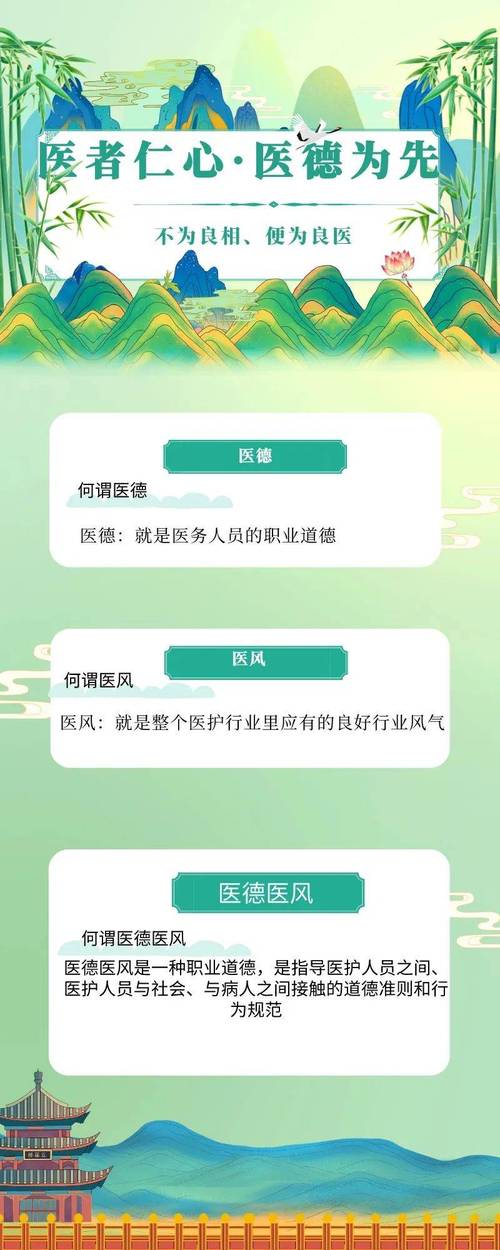 医者仁心·医德为先

不为良相、便为良医

医德

何谓医德

医德：就是医务人员的职业道德

医风

何谓医风

医风：就是整个医护行业里应有的良好行业风气

医德医风

何谓医德医风

医德医风是一种职业道德，是指导医护人员之间、医护人员与社会、与病人之间接触的道德准则和行为规范